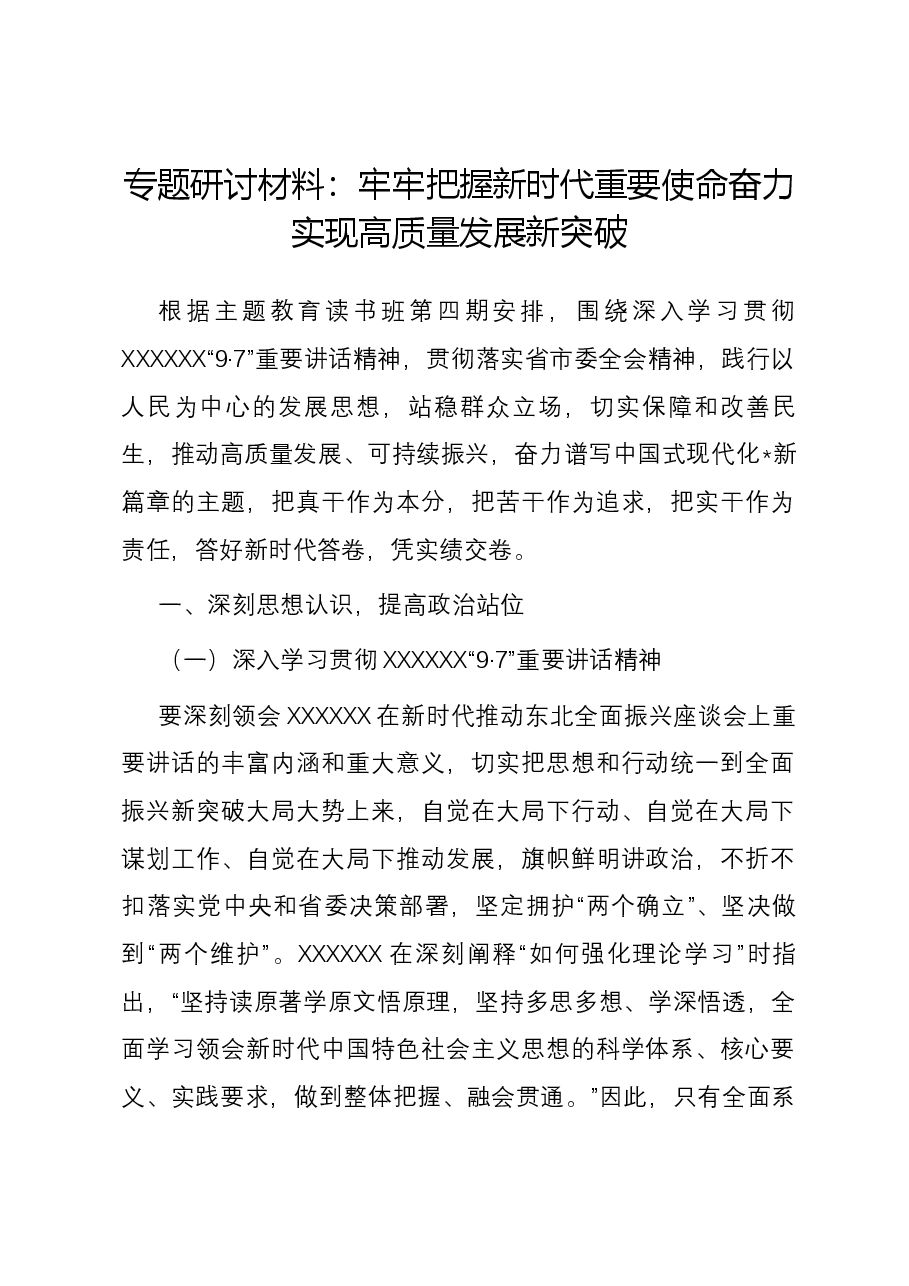 专题研讨材料：牢牢把握新时代重要使命奋力实现高质量发展新突破

根据主题教育读书班第四期安排，围绕深入学习贯彻XXXXXX“9·7”重要讲话精神，贯彻落实省市委全会精神，践行以人民为中心的发展思想，站稳群众立场，切实保障和改善民生，推动高质量发展、可持续振兴，奋力谱写中国式现代化*新篇章的主题，把真干作为本分，把苦干作为追求，把实干作为责任，答好新时代答卷，凭实绩交卷。

一、深刻思想认识，提高政治站位

（一）深入学习贯彻XXXXXX“9·7”重要讲话精神

要深刻领会XXXXXX在新时代推动东北全面振兴座谈会上重要讲话的丰富内涵和重大意义，切实把思想和行动统一到全面振兴新突破大局大势上来，自觉在大局下行动、自觉在大局下谋划工作、自觉在大局下推动发展，旗帜鲜明讲政治，不折不扣落实党中央和省委决策部署，坚定拥护“两个确立”、坚决做到“两个维护”。XXXXXX在深刻阐释“如何强化理论学习”时指出，“坚持读原著学原文悟原理，坚持多思多想、学深悟透，全面学习领会新时代中国特色社会主义思想的科学体系、核心要义、实践要求，做到整体把握、融会贯通。”因此，只有全面系